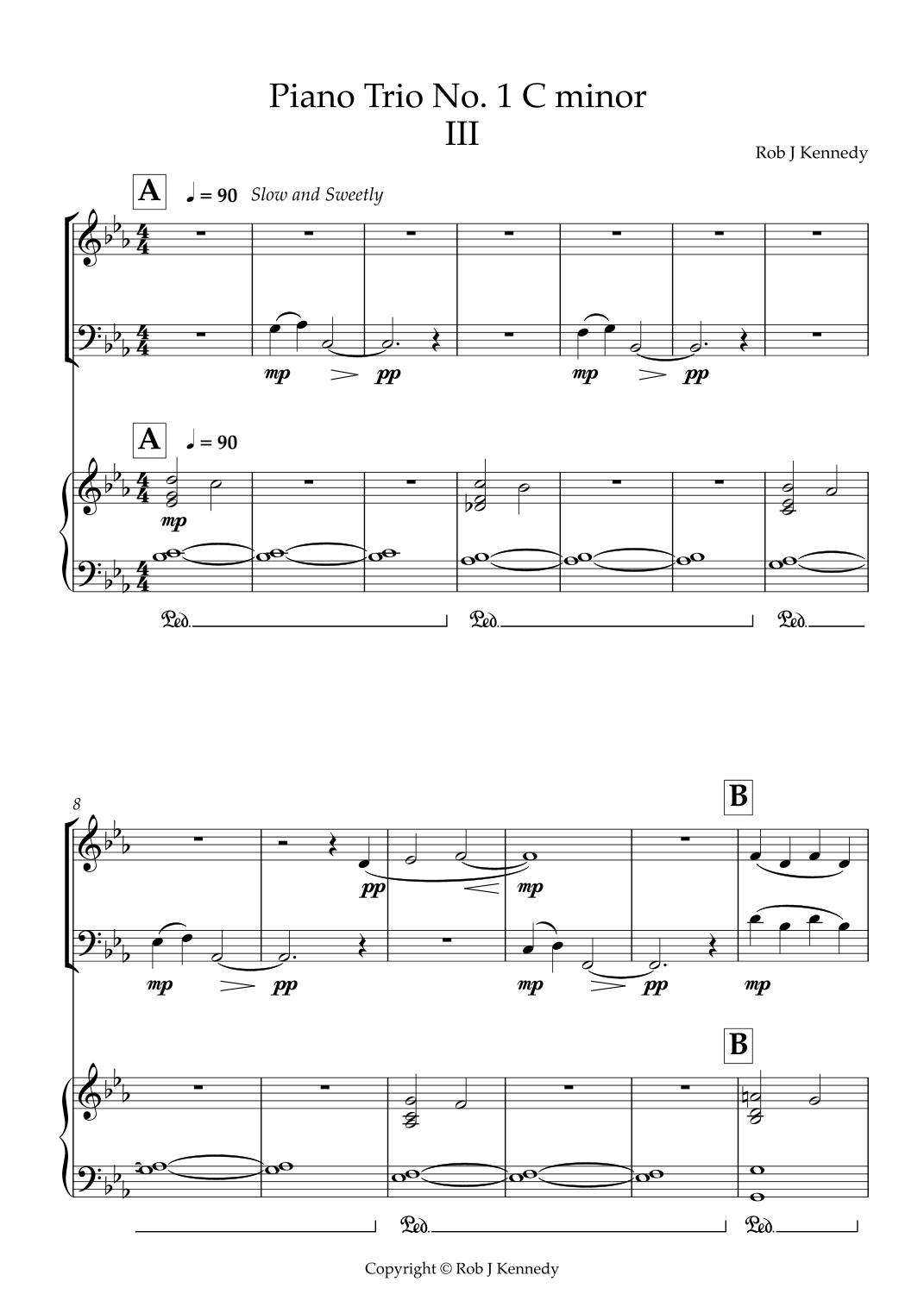 Piano Trio No. 1 C minor
III

Rob J Kennedy

A

♩ = 90 Slow and Sweetly

mp pp mp pp

A

♩ = 90

mp

Ped. Ped. Ped.

8

B

pp mp

mp pp mp pp mp

B

Ped. Ped.

Copyright © Rob J Kennedy